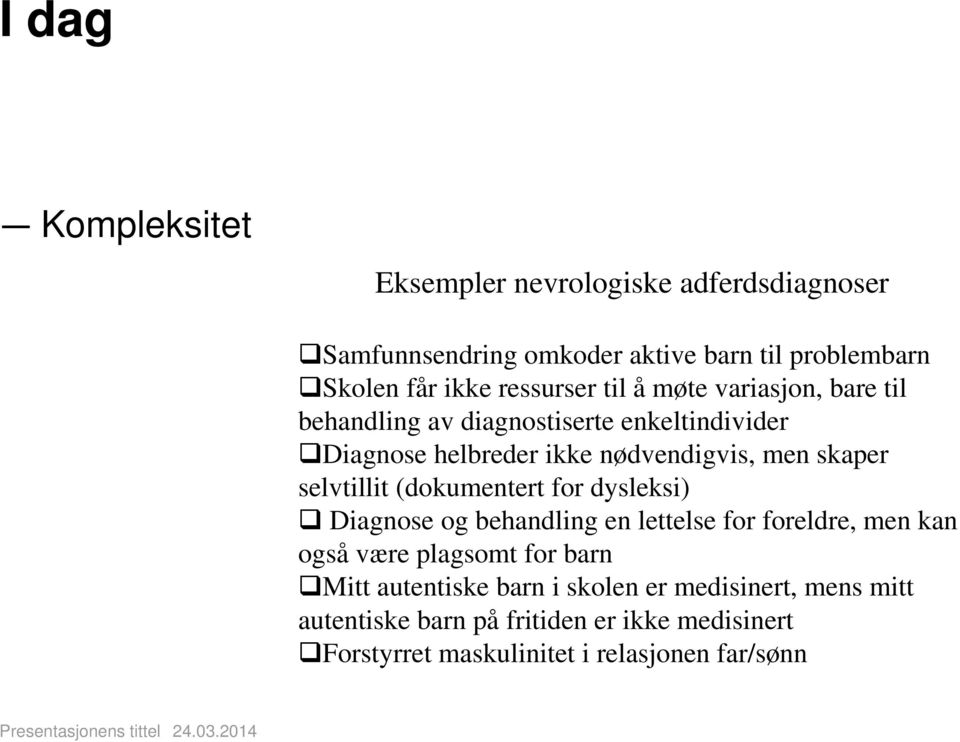 I dag

— Kompleksitet

Eksempler nevrologiske adferdsdiagnoser

❑Samfunnsendring omkoder aktive barn til problembarn
❑Skolen får ikke ressurser til å møte variasjon, bare til behandling av diagnostiserte enkeltindivider
❑Diagnose helbreder ikke nødvendigvis, men skaper selvtillit (dokumentert for dysleksi)
❑ Diagnose og behandling en lettelse for foreldre, men kan også være plagsomt for barn
❑Mitt autentiske barn i skolen er medisinert, mens mitt autentiske barn på fritiden er ikke medisinert
❑Forstyrret maskulinitet i relasjonen far/sønn

Presentasjonens tittel 24.03.2014